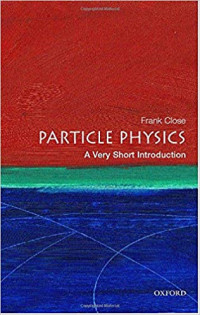 Frank Close

PARTICLE PHYSICS

A Very Short Introduction

OXFORD